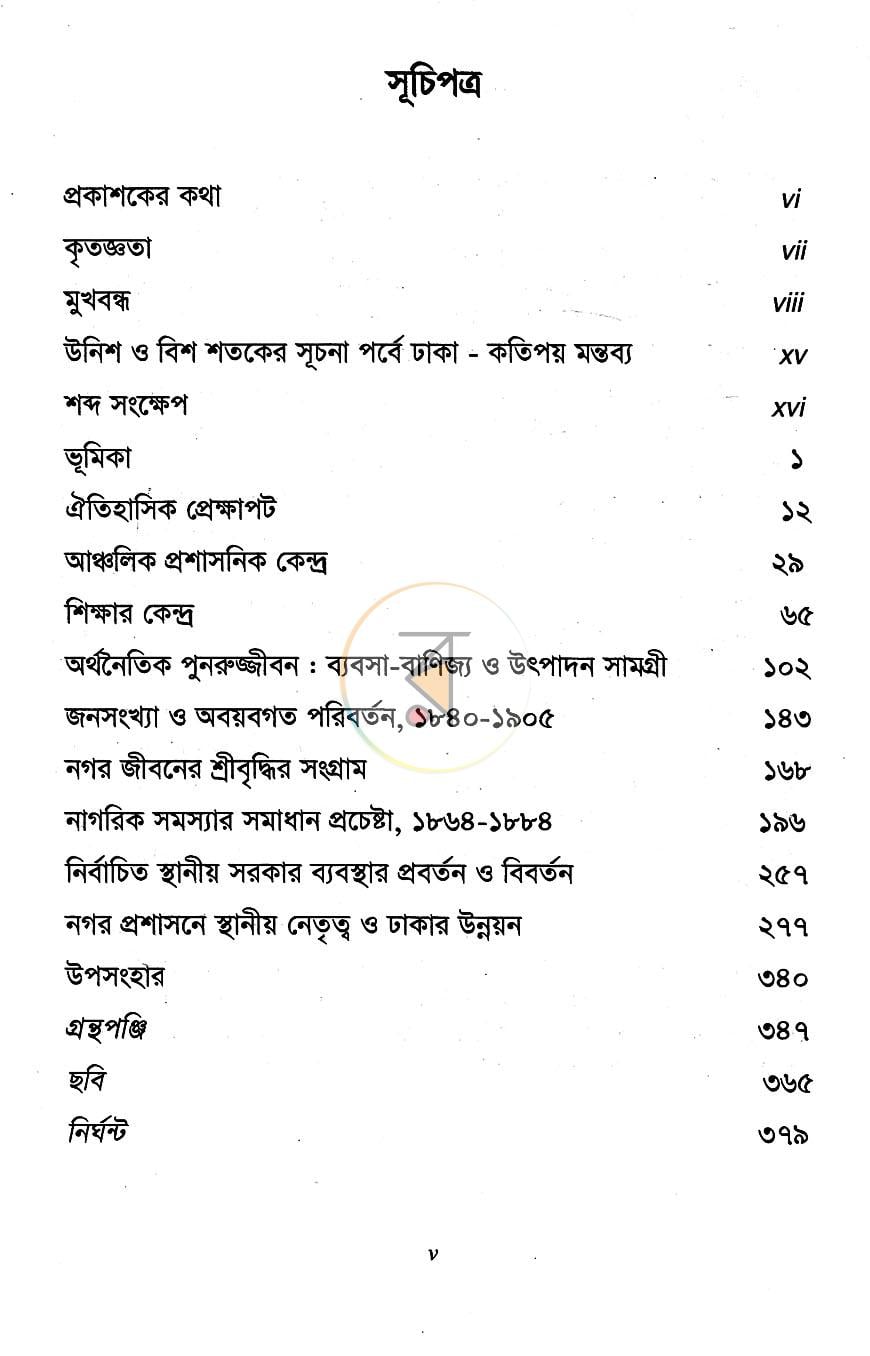 সূচিপত্র

প্রকাশকের কথা vi
কৃতজ্ঞতা vii
মুখবন্ধ viii
উনিশ ও বিশ শতকের সূচনা পর্বে ঢাকা - কতিপয় মন্তব্য xv
শব্দ সংক্ষেপ xvi
ভূমিকা ১
ঐতিহাসিক প্রেক্ষাপট ১২
আঞ্চলিক প্রশাসনিক কেন্দ্র ২৯
শিক্ষার কেন্দ্র ৬৫
অর্থনৈতিক পুনরুজ্জীবন : ব্যবসা-বাণিজ্য ও উৎপাদন সামগ্রী ১০২
জনসংখ্যা ও অবয়বগত পরিবর্তন, ১৮৪০-১৯০৫ ১৪৩
নগর জীবনের শ্রীবৃদ্ধির সংগ্রাম ১৬৮
নাগরিক সমস্যার সমাধান প্রচেষ্টা, ১৮৬৪-১৮৮৪ ১৯৬
নির্বাচিত স্থানীয় সরকার ব্যবস্থার প্রবর্তন ও বিবর্তন ২৫৭
নগর প্রশাসনে স্থানীয় নেতৃত্ব ও ঢাকার উন্নয়ন ২৭৭
উপসংহার ৩৪০
গ্রন্থপঞ্জি ৩৪৭
ছবি ৩৬৫
নির্ঘন্ট ৩৭৯

v